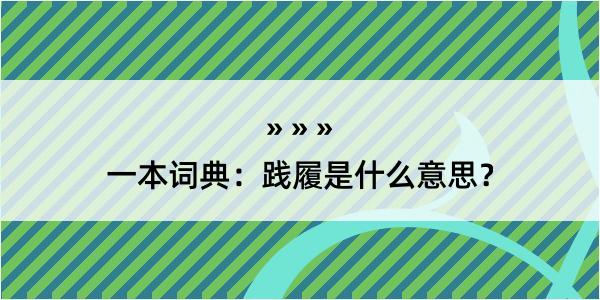 » » »

一本词典：践履是什么意思？